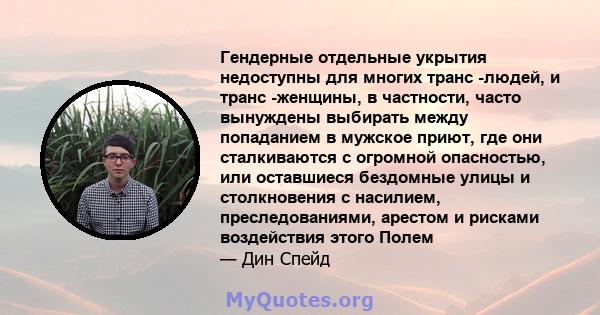 Гендерные отдельные укрытия недоступны для многих транс -людей, и транс -женщины, в частности, часто вынуждены выбирать между попаданием в мужское приют, где они сталкиваются с огромной опасностью, или оставшиеся бездомные улицы и столкновения с насилием, преследованиями, арестом и рисками воздействия этого Полем
— Дин Спейд

MyQuotes.org